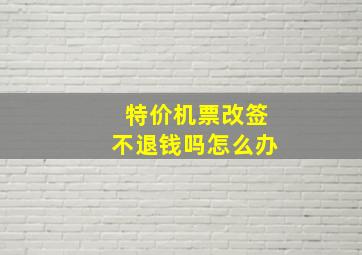 特价机票改签
不退钱吗怎么办